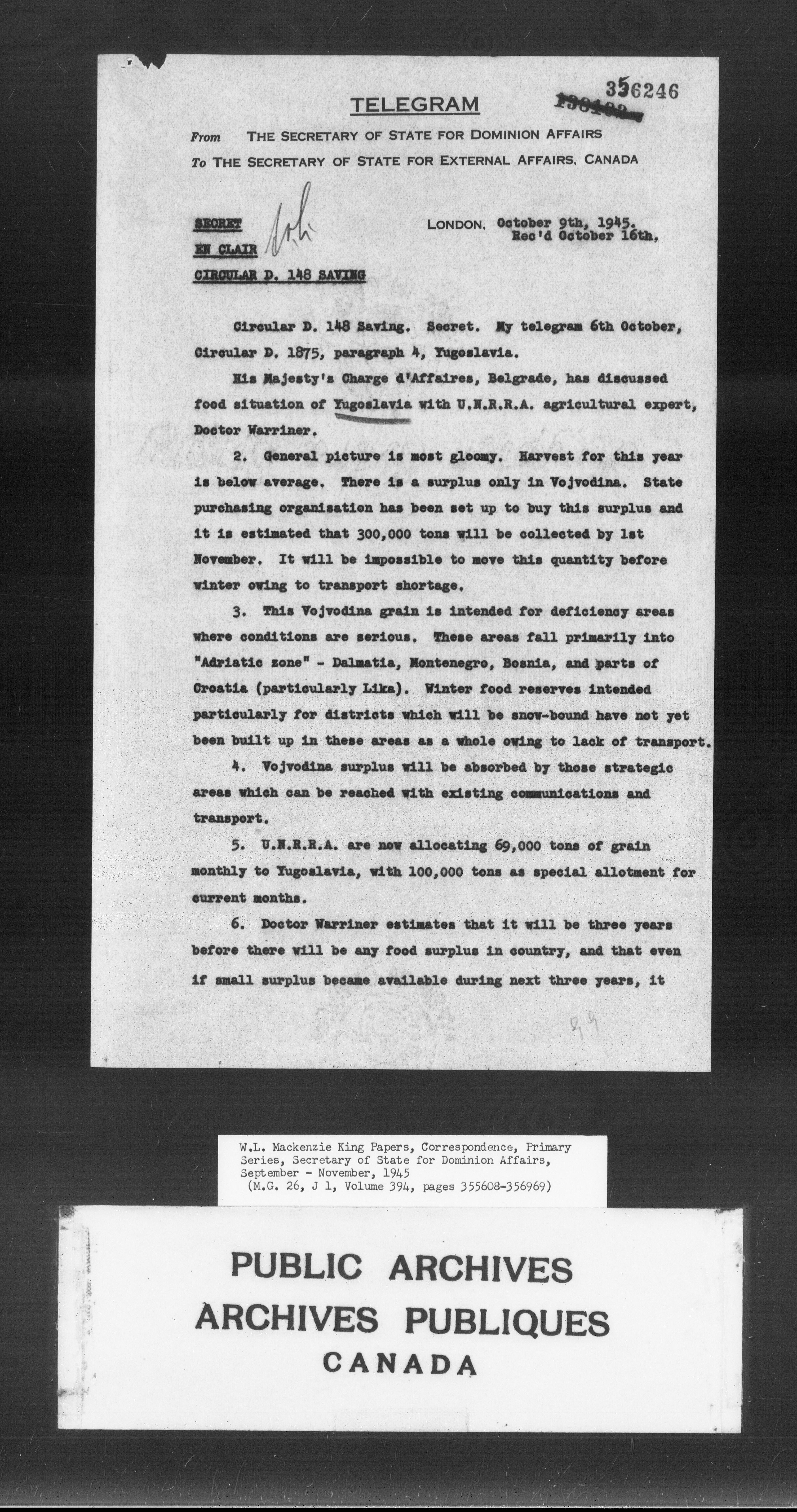 356246

TELEGRAM

From THE SECRETARY OF STATE FOR DOMINION AFFAIRS
To THE SECRETARY OF STATE FOR EXTERNAL AFFAIRS, CANADA

SECRET
EN CLAIR
CIRCULAR D. 148 SAVING

LONDON, October 9th, 1945.
Rec'd October 16th.

Circular D. 148 Saving. Secret. My telegram 6th October, Circular D. 1875, paragraph 4, Yugoslavia.

His Majesty's Charge d'Affaires, Belgrade, has discussed food situation of Yugoslavia with U.N.R.R.A. agricultural expert, Doctor Warriner.

2. General picture is most gloomy. Harvest for this year is below average. There is a surplus only in Vojvodina. State purchasing organisation has been set up to buy this surplus and it is estimated that 300,000 tons will be collected by 1st November. It will be impossible to move this quantity before winter owing to transport shortage.

3. This Vojvodina grain is intended for deficiency areas where conditions are serious. These areas fall primarily into "Adriatic zone" - Dalmatia, Montenegro, Bosnia, and parts of Croatia (particularly Lika). Winter food reserves intended particularly for districts which will be snow-bound have not yet been built up in these areas as a whole owing to lack of transport.

4. Vojvodina surplus will be absorbed by those strategic areas which can be reached with existing communications and transport.

5. U.N.R.R.A. are now allocating 69,000 tons of grain monthly to Yugoslavia, with 100,000 tons as special allotment for current months.

6. Doctor Warriner estimates that it will be three years before there will be any food surplus in country, and that even if small surplus became available during next three years, it

W.L. Mackenzie King Papers, Correspondence, Primary Series, Secretary of State for Dominion Affairs, September - November, 1945
(M.G. 26, J 1, Volume 394, pages 355608-356969)

PUBLIC ARCHIVES
ARCHIVES PUBLIQUES
CANADA